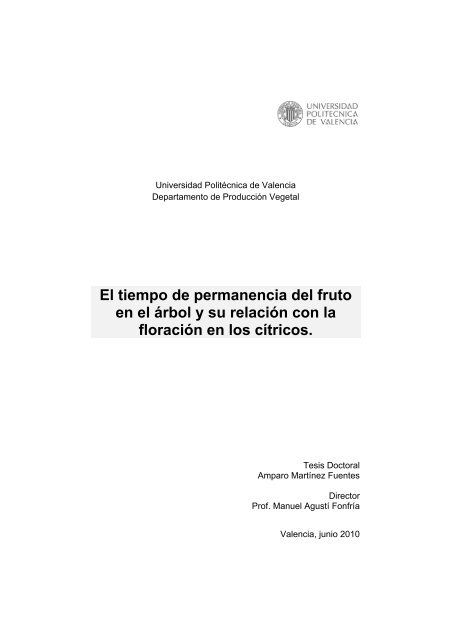 UNIVERSIDAD
POLITECNICA
DE VALENCIA

Universidad Politécnica de Valencia
Departamento de Producción Vegetal

El tiempo de permanencia del fruto en el árbol y su relación con la floración en los cítricos.

Tesis Doctoral
Amparo Martínez Fuentes

Director
Prof. Manuel Agustí Fonfría

Valencia, junio 2010